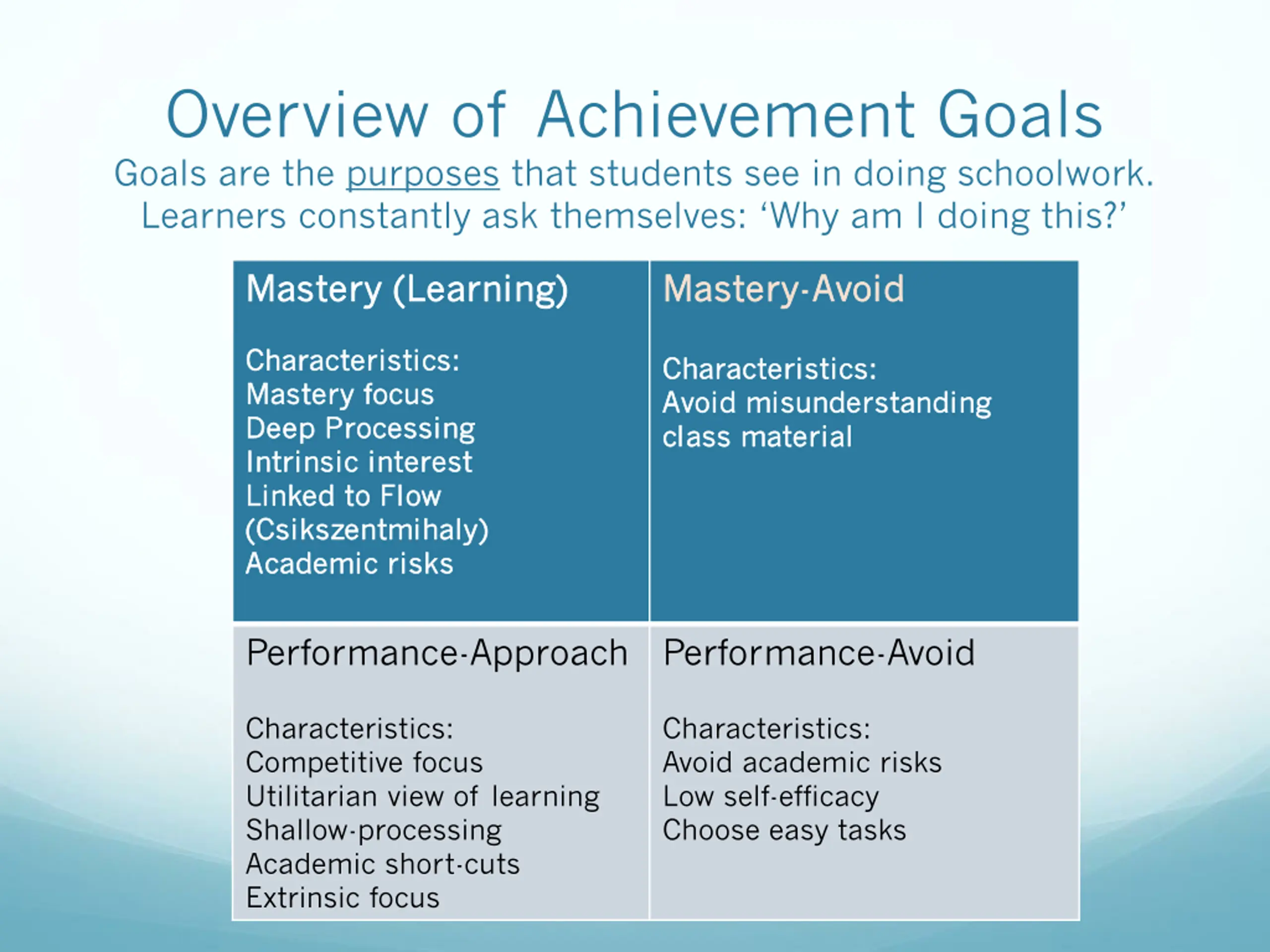 Overview of Achievement Goals

Goals are the purposes that students see in doing schoolwork. Learners constantly ask themselves: ‘Why am I doing this?’

| Mastery (Learning)<br><br>Characteristics:<br>Mastery focus<br>Deep Processing<br>Intrinsic interest<br>Linked to Flow (Csikszentmihaly)<br>Academic risks | Mastery-Avoid<br><br>Characteristics:<br>Avoid misunderstanding class material |
|---|---|
| Performance-Approach<br><br>Characteristics:<br>Competitive focus<br>Utilitarian view of learning<br>Shallow-processing<br>Academic short-cuts<br>Extrinsic focus | Performance-Avoid<br><br>Characteristics:<br>Avoid academic risks<br>Low self-efficacy<br>Choose easy tasks |